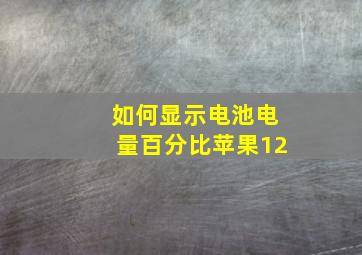 如何显示电池电量百分比苹果12